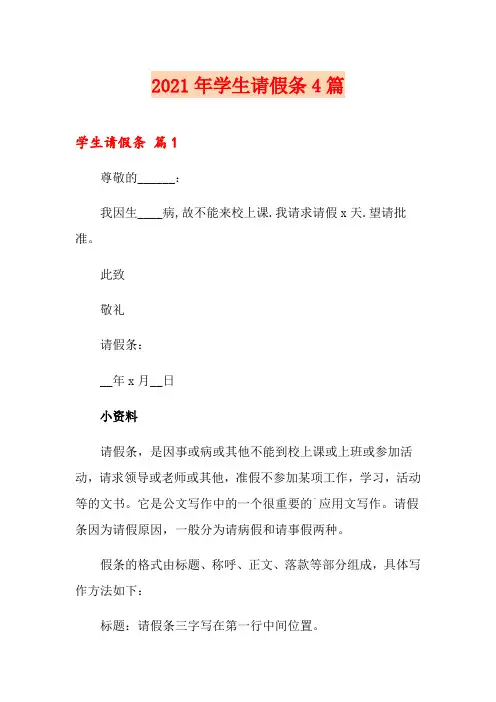 2021年学生请假条4篇

学生请假条 篇1

尊敬的______：

我因生____病,故不能来校上课.我请求请假x天.望请批准。

此致

敬礼

请假条：

__年x月__日

小资料

请假条，是因事或病或其他不能到校上课或上班或参加活动，请求领导或老师或其他，准假不参加某项工作，学习，活动等的文书。它是公文写作中的一个很重要的`应用文写作。请假条因为请假原因，一般分为请病假和请事假两种。

假条的格式由标题、称呼、正文、落款等部分组成，具体写作方法如下：

标题：请假条三字写在第一行中间位置。